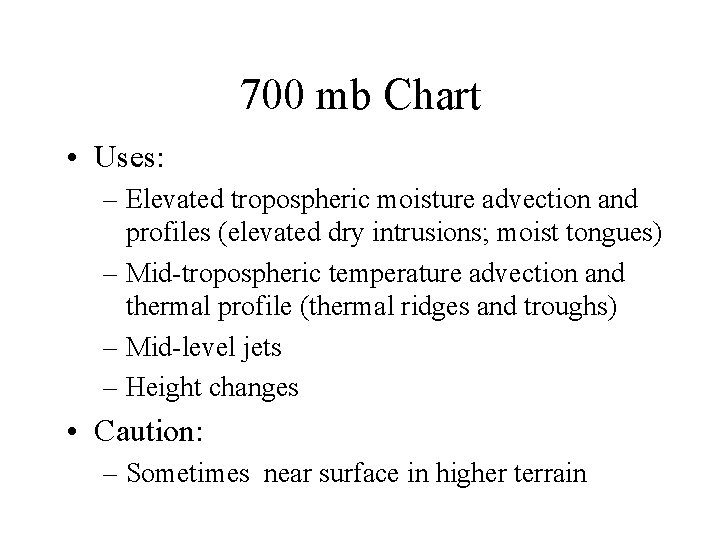 700 mb Chart

• Uses:
– Elevated tropospheric moisture advection and profiles (elevated dry intrusions; moist tongues)
– Mid-tropospheric temperature advection and thermal profile (thermal ridges and troughs)
– Mid-level jets
– Height changes

• Caution:
– Sometimes near surface in higher terrain